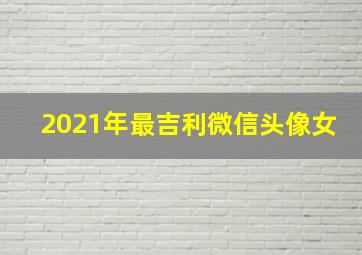 2021年最吉利微信头像女